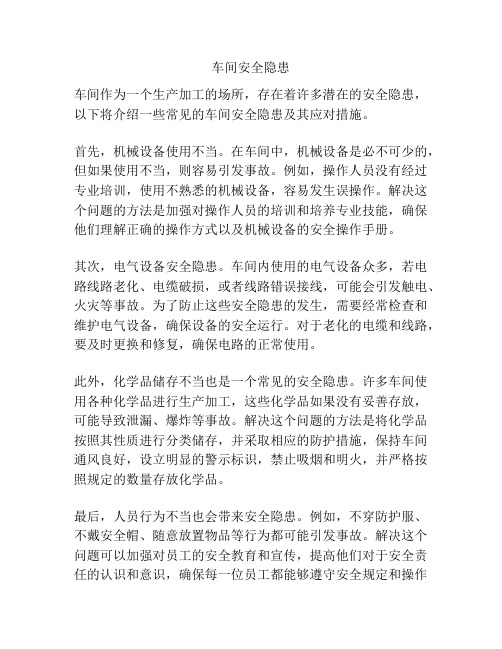 车间安全隐患

车间作为一个生产加工的场所，存在着许多潜在的安全隐患，以下将介绍一些常见的车间安全隐患及其应对措施。

首先，机械设备使用不当。在车间中，机械设备是必不可少的，但如果使用不当，则容易引发事故。例如，操作人员没有经过专业培训，使用不熟悉的机械设备，容易发生误操作。解决这个问题的方法是加强对操作人员的培训和培养专业技能，确保他们理解正确的操作方式以及机械设备的安全操作手册。

其次，电气设备安全隐患。车间内使用的电气设备众多，若电路线路老化、电缆破损，或者线路错误接线，可能会引发触电、火灾等事故。为了防止这些安全隐患的发生，需要经常检查和维护电气设备，确保设备的安全运行。对于老化的电缆和线路，要及时更换和修复，确保电路的正常使用。

此外，化学品储存不当也是一个常见的安全隐患。许多车间使用各种化学品进行生产加工，这些化学品如果没有妥善存放，可能导致泄漏、爆炸等事故。解决这个问题的方法是将化学品按照其性质进行分类储存，并采取相应的防护措施，保持车间通风良好，设立明显的警示标识，禁止吸烟和明火，并严格按照规定的数量存放化学品。

最后，人员行为不当也会带来安全隐患。例如，不穿防护服、不戴安全帽、随意放置物品等行为都可能引发事故。解决这个问题可以加强对员工的安全教育和宣传，提高他们对于安全责任的认识和意识，确保每一位员工都能够遵守安全规定和操作